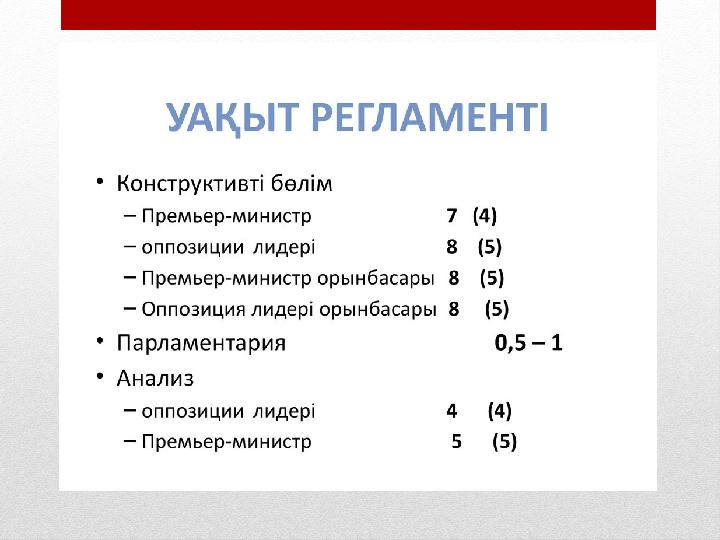 УАҚЫТ РЕГЛАМЕНТІ

• Конструктивті бөлім
– Премьер-министр 7 (4)
– оппозиции лидері 8 (5)
– Премьер-министр орынбасары 8 (5)
– Оппозиция лидері орынбасары 8 (5)
• Парламентария 0,5 – 1
• Анализ
– оппозиции лидері 4 (4)
– Премьер-министр 5 (5)